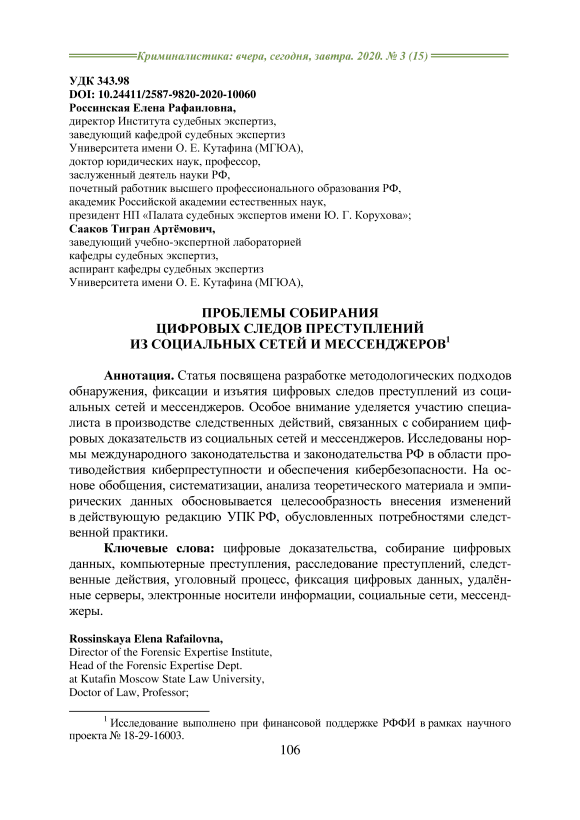 Криминалистика: вчера, сегодня, завтра. 2020. № 3 (15)

УДК 343.98
DOI: 10.24411/2587-9820-2020-10060
Россинская Елена Рафаиловна,
директор Института судебных экспертиз,
заведующий кафедрой судебных экспертиз
Университета имени О. Е. Кутафина (МГЮА),
доктор юридических наук, профессор,
заслуженный деятель науки РФ,
почетный работник высшего профессионального образования РФ,
академик Российской академии естественных наук,
президент НП «Палата судебных экспертов имени Ю. Г. Корухова»;
Сааков Тигран Артёмович,
заведующий учебно-экспертной лабораторией
кафедры судебных экспертиз,
аспирант кафедры судебных экспертиз
Университета имени О. Е. Кутафина (МГЮА),

ПРОБЛЕМЫ СОБИРАНИЯ
ЦИФРОВЫХ СЛЕДОВ ПРЕСТУПЛЕНИЙ
ИЗ СОЦИАЛЬНЫХ СЕТЕЙ И МЕССЕНДЖЕРОВ$^1$

Аннотация. Статья посвящена разработке методологических подходов обнаружения, фиксации и изъятия цифровых следов преступлений из социальных сетей и мессенджеров. Особое внимание уделяется участию специалиста в производстве следственных действий, связанных с собиранием цифровых доказательств из социальных сетей и мессенджеров. Исследованы нормы международного законодательства и законодательства РФ в области противодействия киберпреступности и обеспечения кибербезопасности. На основе обобщения, систематизации, анализа теоретического материала и эмпирических данных обосновывается целесообразность внесения изменений в действующую редакцию УПК РФ, обусловленных потребностями следственной практики.

Ключевые слова: цифровые доказательства, собирание цифровых данных, компьютерные преступления, расследование преступлений, следственные действия, уголовный процесс, фиксация цифровых данных, удалённые серверы, электронные носители информации, социальные сети, мессенджеры.

Rossinskaya Elena Rafailovna,
Director of the Forensic Expertise Institute,
Head of the Forensic Expertise Dept.
at Kutafin Moscow State Law University,
Doctor of Law, Professor;

$^1$ Исследование выполнено при финансовой поддержке РФФИ в рамках научного проекта № 18-29-16003.

106